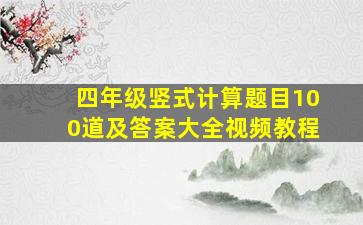 四年级竖式计算题目100道及答案大全视频教程